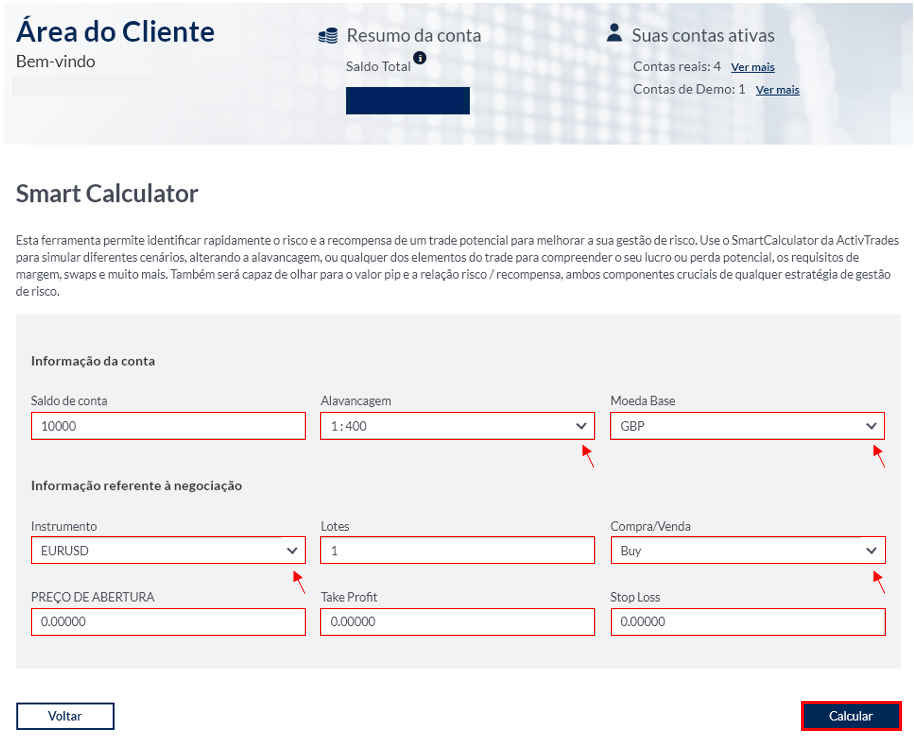 Área do Cliente
Bem-vindo

Resumo da conta
Saldo Total

Suas contas ativas
Contas reais: 4 Ver mais
Contas de Demo: 1 Ver mais

Smart Calculator

Esta ferramenta permite identificar rapidamente o risco e a recompensa de um trade potencial para melhorar a sua gestão de risco. Use o SmartCalculator da ActivTrades para simular diferentes cenários, alterando a alavancagem, ou qualquer dos elementos do trade para compreender o seu lucro ou perda potencial, os requisitos de margem, swaps e muito mais. Também será capaz de olhar para o valor pip e a relação risco / recompensa, ambos componentes cruciais de qualquer estratégia de gestão de risco.

Informação da conta

Saldo de conta
10000

Alavancagem
1 : 400

Moeda Base
GBP

Informação referente à negociação

Instrumento
EURUSD

Lotes
1

Compra/Venda
Buy

PREÇO DE ABERTURA
0.00000

Take Profit
0.00000

Stop Loss
0.00000

Voltar

Calcular